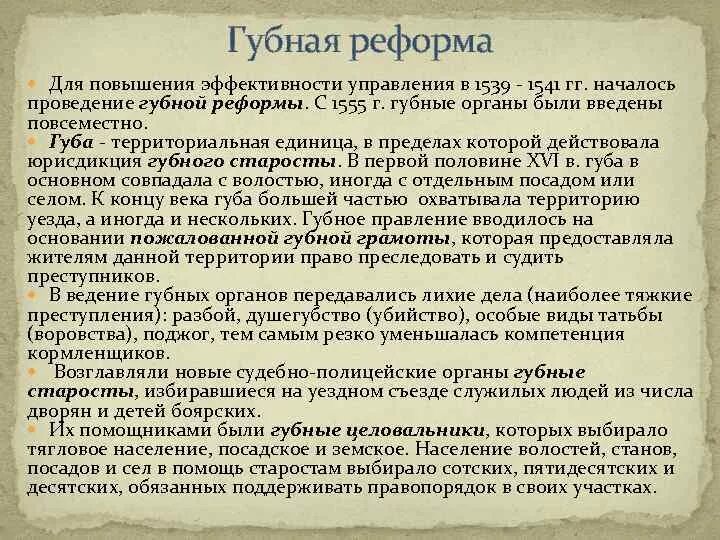 Губная реформа

Для повышения эффективности управления в 1539 - 1541 гг. началось проведение губной реформы. С 1555 г. губные органы были введены повсеместно.

Губа - территориальная единица, в пределах которой действовала юрисдикция губного старосты. В первой половине XVI в. губа в основном совпадала с волостью, иногда с отдельным посадом или селом. К концу века губа большей частью охватывала территорию уезда, а иногда и нескольких. Губное правление вводилось на основании пожалованной губной грамоты, которая предоставляла жителям данной территории право преследовать и судить преступников.

В ведение губных органов передавались лихие дела (наиболее тяжкие преступления): разбой, душегубство (убийство), особые виды татьбы (воровства), поджог, тем самым резко уменьшалась компетенция кормленщиков.

Возглавляли новые судебно-полицейские органы губные старосты, избиравшиеся на уездном съезде служилых людей из числа дворян и детей боярских.

Их помощниками были губные целовальники, которых выбирало тягловое население, посадское и земское. Население волостей, станов, посадов и сел в помощь старостам выбирало сотских, пятидесятских и десятских, обязанных поддерживать правопорядок в своих участках.